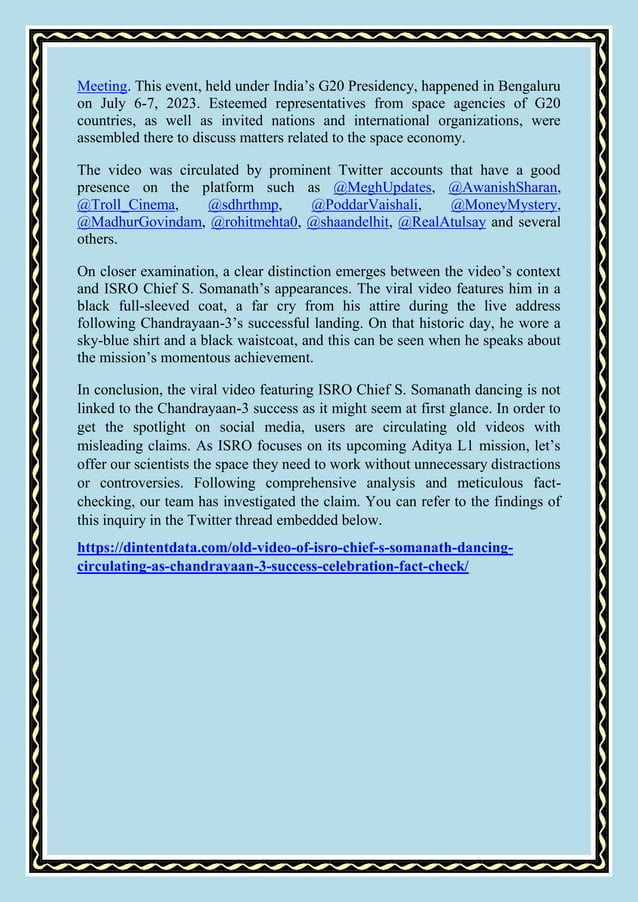 Meeting. This event, held under India's G20 Presidency, happened in Bengaluru on July 6-7, 2023. Esteemed representatives from space agencies of G20 countries, as well as invited nations and international organizations, were assembled there to discuss matters related to the space economy.

The video was circulated by prominent Twitter accounts that have a good presence on the platform such as @MeghUpdates, @AwanishSharan, @Troll_Cinema, @sdhrthmp, @PoddarVaishali, @MoneyMystery, @MadhurGovindam, @rohitmehta0, @shaandelhit, @RealAtulsay and several others.

On closer examination, a clear distinction emerges between the video's context and ISRO Chief S. Somanath's appearances. The viral video features him in a black full-sleeved coat, a far cry from his attire during the live address following Chandrayaan-3's successful landing. On that historic day, he wore a sky-blue shirt and a black waistcoat, and this can be seen when he speaks about the mission's momentous achievement.

In conclusion, the viral video featuring ISRO Chief S. Somanath dancing is not linked to the Chandrayaan-3 success as it might seem at first glance. In order to get the spotlight on social media, users are circulating old videos with misleading claims. As ISRO focuses on its upcoming Aditya L1 mission, let's offer our scientists the space they need to work without unnecessary distractions or controversies. Following comprehensive analysis and meticulous fact-checking, our team has investigated the claim. You can refer to the findings of this inquiry in the Twitter thread embedded below.

https://dintentdata.com/old-video-of-isro-chief-s-somanath-dancing-circulating-as-chandrayaan-3-success-celebration-fact-check/